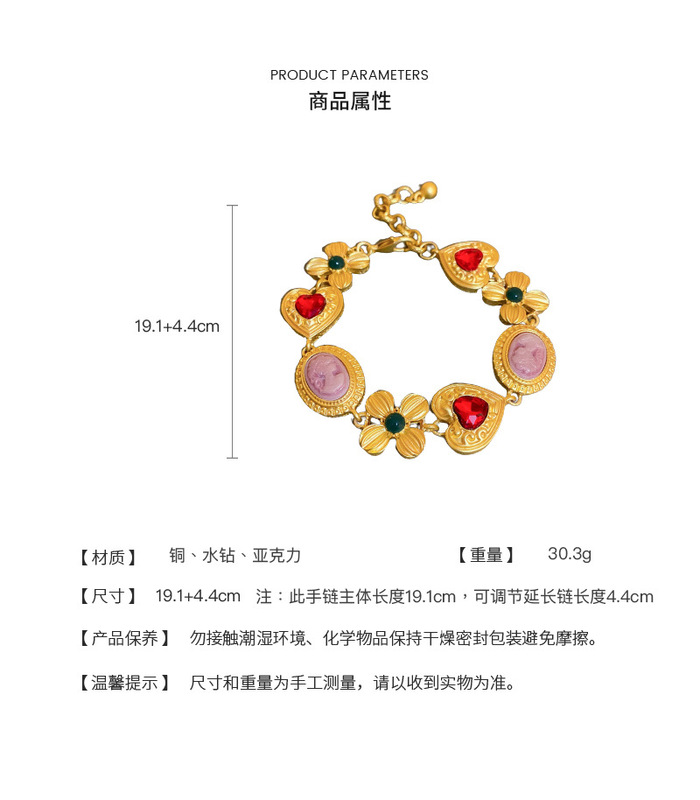 PRODUCT PARAMETERS
商品属性

19.1+4.4cm

【材质】 铜、水钻、亚克力 【重量】 30.3g

【尺寸】 19.1+4.4cm 注：此手链主体长度19.1cm，可调节延长链长度4.4cm

【产品保养】 勿接触潮湿环境、化学物品保持干燥密封包装避免摩擦。

【温馨提示】 尺寸和重量为手工测量，请以收到实物为准。